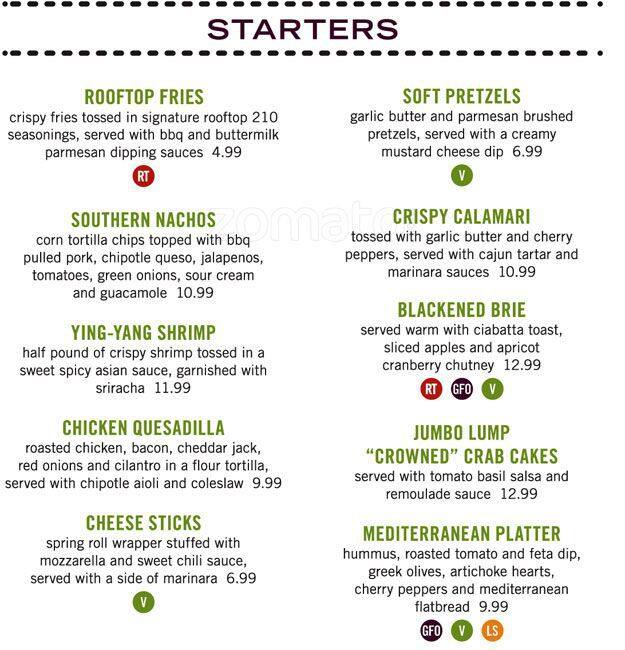 STARTERS

ROOFTOP FRIES
crispy fries tossed in signature rooftop 210 seasonings, served with bbq and buttermilk parmesan dipping sauces 4.99
RT

SOUTHERN NACHOS
corn tortilla chips topped with bbq pulled pork, chipotle queso, jalapenos, tomatoes, green onions, sour cream and guacamole 10.99

YING-YANG SHRIMP
half pound of crispy shrimp tossed in a sweet spicy asian sauce, garnished with sriracha 11.99

CHICKEN QUESADILLA
roasted chicken, bacon, cheddar jack, red onions and cilantro in a flour tortilla, served with chipotle aioli and coleslaw 9.99

CHEESE STICKS
spring roll wrapper stuffed with mozzarella and sweet chili sauce, served with a side of marinara 6.99
V

SOFT PRETZELS
garlic butter and parmesan brushed pretzels, served with a creamy mustard cheese dip 6.99
V

zomato

CRISPY CALAMARI
tossed with garlic butter and cherry peppers, served with cajun tartar and marinara sauces 10.99

BLACKENED BRIE
served warm with ciabatta toast, sliced apples and apricot cranberry chutney 12.99
RT GFO V

JUMBO LUMP "CROWNED" CRAB CAKES
served with tomato basil salsa and remoulade sauce 12.99

MEDITERRANEAN PLATTER
hummus, roasted tomato and feta dip, greek olives, artichoke hearts, cherry peppers and mediterranean flatbread 9.99
GFO V LS